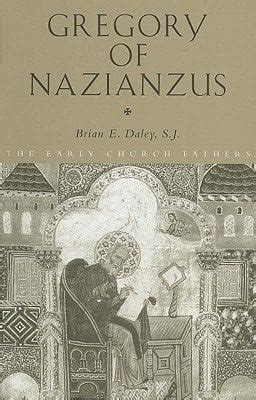 GREGORY OF NAZIANZUS

Brian E. Daley, S.J.

THE EARLY CHURCH FATHERS